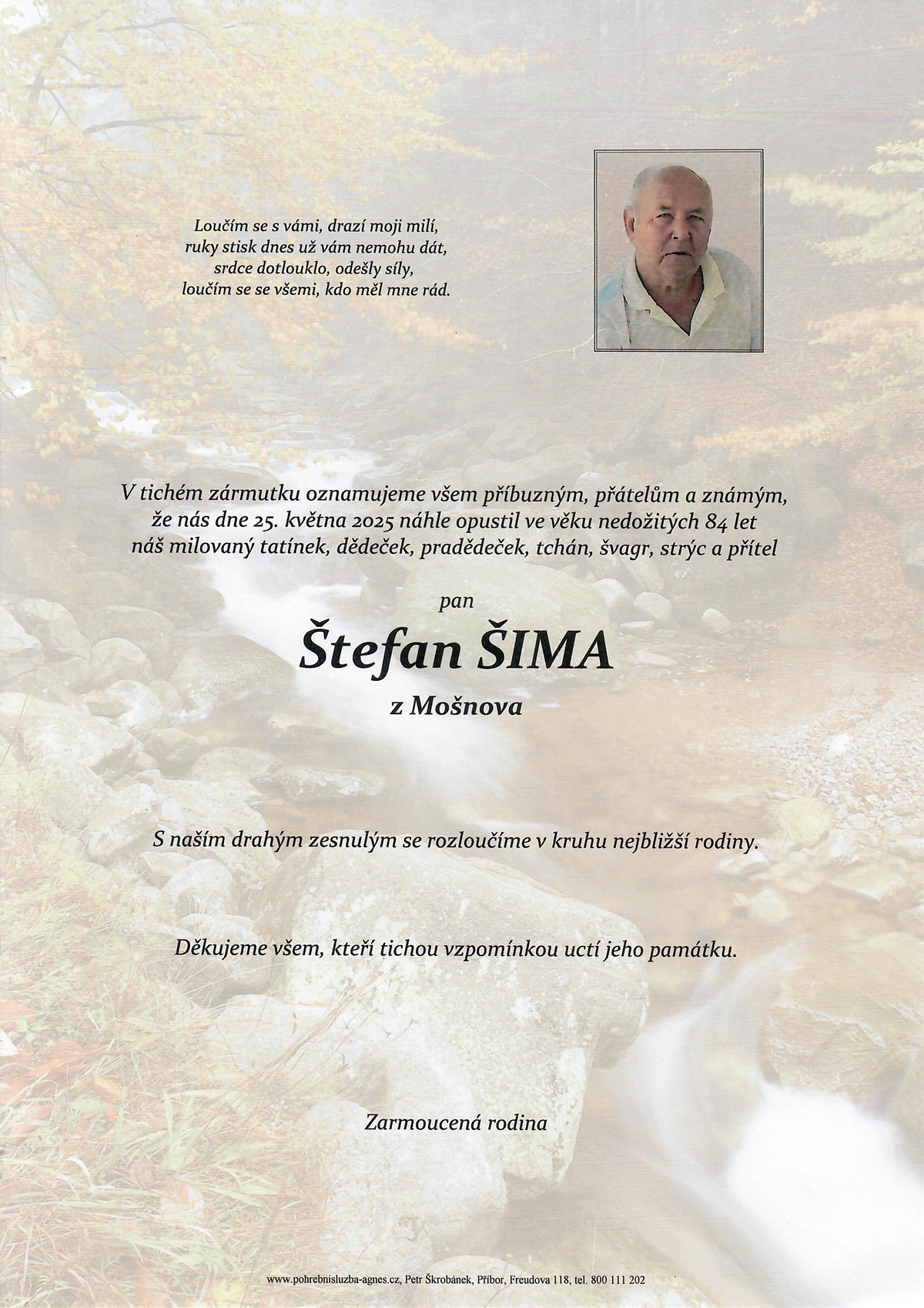 Loučím se s vámi, drazí moji milí,
ruky stisk dnes už vám nemohu dát,
srdce dotlouklo, odešly síly,
loučím se se všemi, kdo měl mne rád.

V tichém zármutku oznamujeme všem příbuzným, přátelům a známým, že nás dne 25. května 2025 náhle opustil ve věku nedožitých 84 let náš milovaný tatínek, dědeček, pradědeček, tchán, švagr, strýc a přítel

pan

Štefan ŠIMA

z Mošnova

S naším drahým zesnulým se rozloučíme v kruhu nejbližší rodiny.

Děkujeme všem, kteří tichou vzpomínkou uctí jeho památku.

Zarmoucená rodina

www.pohrebnisluzba-agnes.cz, Petr Škrobánek, Příbor, Freudova 118, tel. 800 111 202